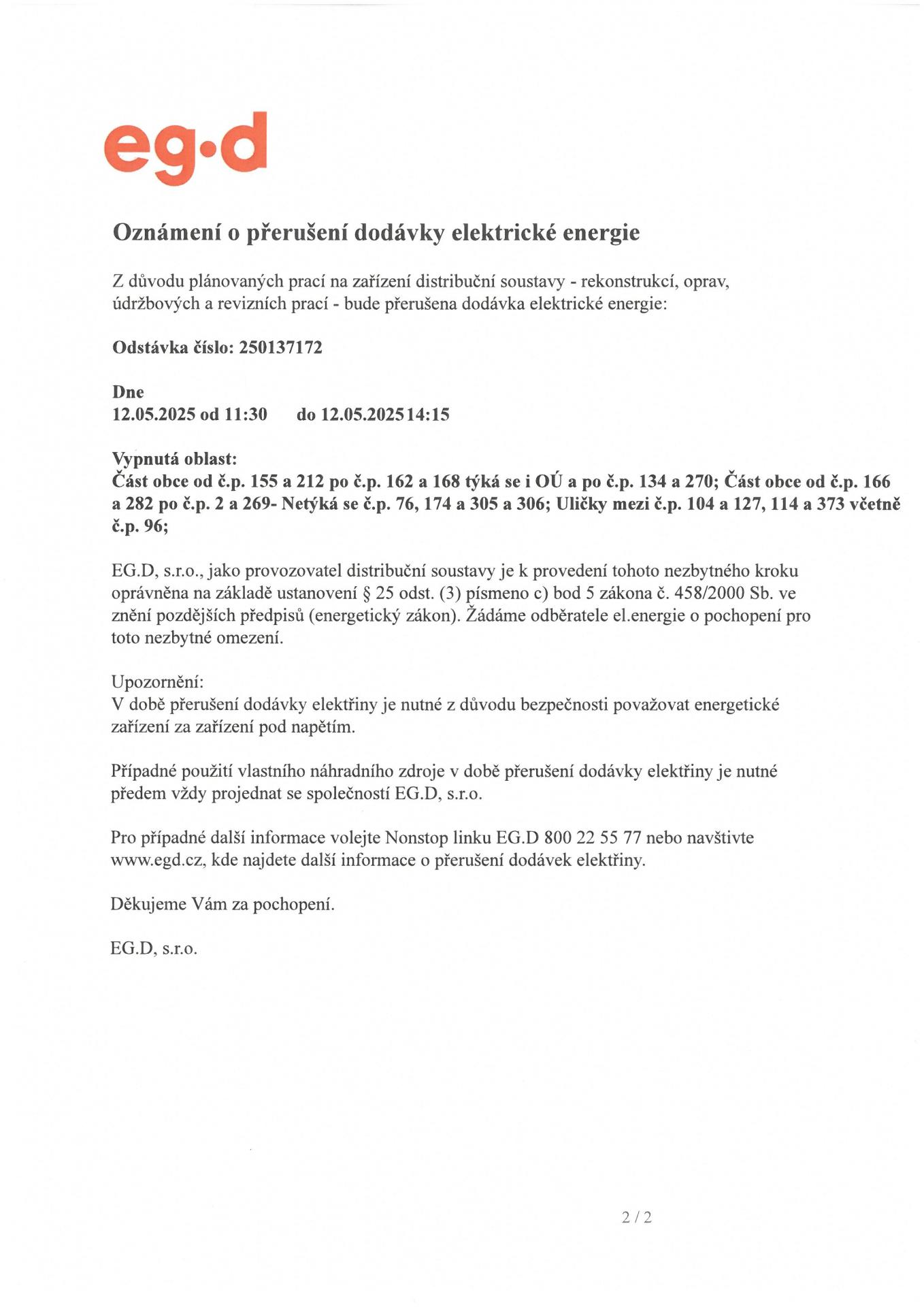 eg·d

Oznámení o přerušení dodávky elektrické energie

Z důvodu plánovaných prací na zařízení distribuční soustavy - rekonstrukcí, oprav, údržbových a revizních prací - bude přerušena dodávka elektrické energie:

Odstávka číslo: 250137172

Dne
12.05.2025 od 11:30 do 12.05.2025 14:15

Vypnutá oblast:
Část obce od č.p. 155 a 212 po č.p. 162 a 168 týká se i OÚ a po č.p. 134 a 270; Část obce od č.p. 166 a 282 po č.p. 2 a 269- Netýká se č.p. 76, 174 a 305 a 306; Uličky mezi č.p. 104 a 127, 114 a 373 včetně č.p. 96;

EG.D, s.r.o., jako provozovatel distribuční soustavy je k provedení tohoto nezbytného kroku oprávněna na základě ustanovení § 25 odst. (3) písmeno c) bod 5 zákona č. 458/2000 Sb. ve znění pozdějších předpisů (energetický zákon). Žádáme odběratele el.energie o pochopení pro toto nezbytné omezení.

Upozornění:
V době přerušení dodávky elektřiny je nutné z důvodu bezpečnosti považovat energetické zařízení za zařízení pod napětím.

Případné použití vlastního náhradního zdroje v době přerušení dodávky elektřiny je nutné předem vždy projednat se společností EG.D, s.r.o.

Pro případné další informace volejte Nonstop linku EG.D 800 22 55 77 nebo navštivte www.egd.cz, kde najdete další informace o přerušení dodávek elektřiny.

Děkujeme Vám za pochopení.

EG.D, s.r.o.

2 / 2